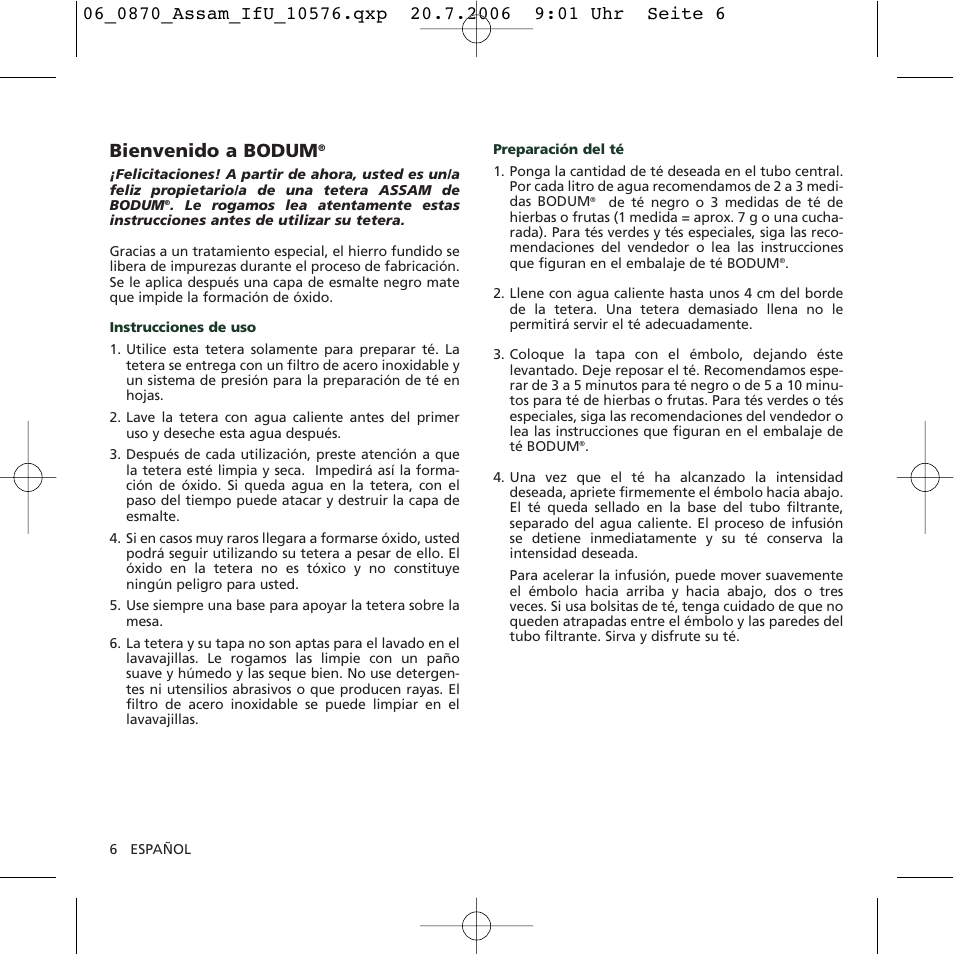 06_0870_Assam_IfU_10576.qxp 20.7.2006 9:01 Uhr Seite 6

Bienvenido a BODUM®

¡Felicitaciones! A partir de ahora, usted es un/a feliz propietario/a de una tetera ASSAM de BODUM®. Le rogamos lea atentamente estas instrucciones antes de utilizar su tetera.

Gracias a un tratamiento especial, el hierro fundido se libera de impurezas durante el proceso de fabricación. Se le aplica después una capa de esmalte negro mate que impide la formación de óxido.

Instrucciones de uso

1. Utilice esta tetera solamente para preparar té. La tetera se entrega con un filtro de acero inoxidable y un sistema de presión para la preparación de té en hojas.

2. Lave la tetera con agua caliente antes del primer uso y deseche esta agua después.

3. Después de cada utilización, preste atención a que la tetera esté limpia y seca. Impedirá así la formación de óxido. Si queda agua en la tetera, con el paso del tiempo puede atacar y destruir la capa de esmalte.

4. Si en casos muy raros llegara a formarse óxido, usted podrá seguir utilizando su tetera a pesar de ello. El óxido en la tetera no es tóxico y no constituye ningún peligro para usted.

5. Use siempre una base para apoyar la tetera sobre la mesa.

6. La tetera y su tapa no son aptas para el lavado en el lavavajillas. Le rogamos las limpie con un paño suave y húmedo y las seque bien. No use detergentes ni utensilios abrasivos o que producen rayas. El filtro de acero inoxidable se puede limpiar en el lavavajillas.

Preparación del té

1. Ponga la cantidad de té deseada en el tubo central. Por cada litro de agua recomendamos de 2 a 3 medidas BODUM® de té negro o 3 medidas de té de hierbas o frutas (1 medida = aprox. 7 g o una cucharada). Para tés verdes y tés especiales, siga las recomendaciones del vendedor o lea las instrucciones que figuran en el embalaje de té BODUM®.

2. Llene con agua caliente hasta unos 4 cm del borde de la tetera. Una tetera demasiado llena no le permitirá servir el té adecuadamente.

3. Coloque la tapa con el émbolo, dejando éste levantado. Deje reposar el té. Recomendamos esperar de 3 a 5 minutos para té negro o de 5 a 10 minutos para té de hierbas o frutas. Para tés verdes o tés especiales, siga las recomendaciones del vendedor o lea las instrucciones que figuran en el embalaje de té BODUM®.

4. Una vez que el té ha alcanzado la intensidad deseada, apriete firmemente el émbolo hacia abajo. El té queda sellado en la base del tubo filtrante, separado del agua caliente. El proceso de infusión se detiene inmediatamente y su té conserva la intensidad deseada.

Para acelerar la infusión, puede mover suavemente el émbolo hacia arriba y hacia abajo, dos o tres veces. Si usa bolsitas de té, tenga cuidado de que no queden atrapadas entre el émbolo y las paredes del tubo filtrante. Sirva y disfrute su té.

6 ESPAÑOL